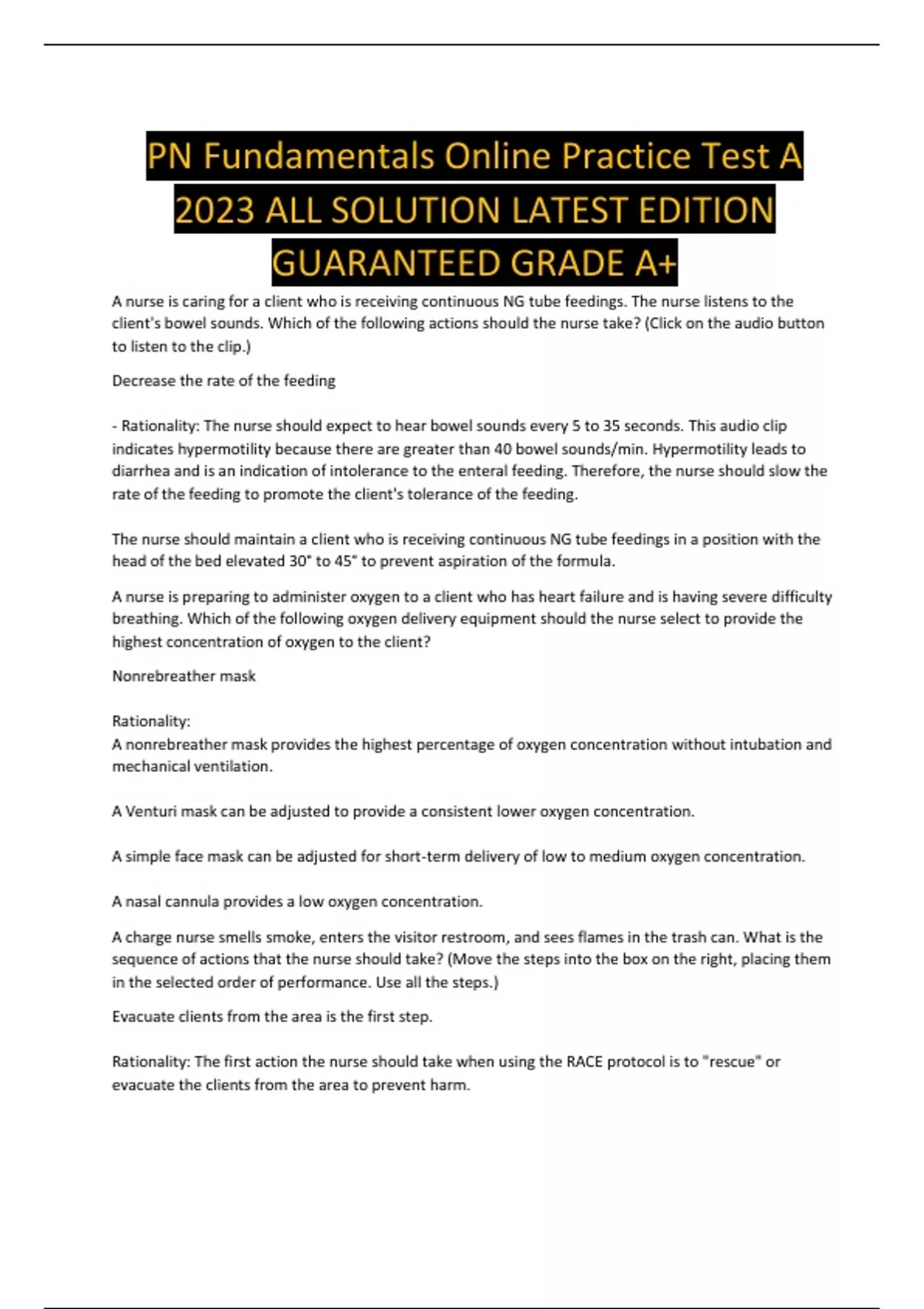 PN Fundamentals Online Practice Test A 2023 ALL SOLUTION LATEST EDITION GUARANTEED GRADE A+

A nurse is caring for a client who is receiving continuous NG tube feedings. The nurse listens to the client's bowel sounds. Which of the following actions should the nurse take? (Click on the audio button to listen to the clip.)

Decrease the rate of the feeding

- Rationality: The nurse should expect to hear bowel sounds every 5 to 35 seconds. This audio clip indicates hypermotility because there are greater than 40 bowel sounds/min. Hypermotility leads to diarrhea and is an indication of intolerance to the enteral feeding. Therefore, the nurse should slow the rate of the feeding to promote the client's tolerance of the feeding.

The nurse should maintain a client who is receiving continuous NG tube feedings in a position with the head of the bed elevated 30° to 45° to prevent aspiration of the formula.

A nurse is preparing to administer oxygen to a client who has heart failure and is having severe difficulty breathing. Which of the following oxygen delivery equipment should the nurse select to provide the highest concentration of oxygen to the client?

Nonrebreather mask

Rationality:
A nonrebreather mask provides the highest percentage of oxygen concentration without intubation and mechanical ventilation.

A Venturi mask can be adjusted to provide a consistent lower oxygen concentration.

A simple face mask can be adjusted for short-term delivery of low to medium oxygen concentration.

A nasal cannula provides a low oxygen concentration.

A charge nurse smells smoke, enters the visitor restroom, and sees flames in the trash can. What is the sequence of actions that the nurse should take? (Move the steps into the box on the right, placing them in the selected order of performance. Use all the steps.)

Evacuate clients from the area is the first step.

Rationality: The first action the nurse should take when using the RACE protocol is to "rescue" or evacuate the clients from the area to prevent harm.